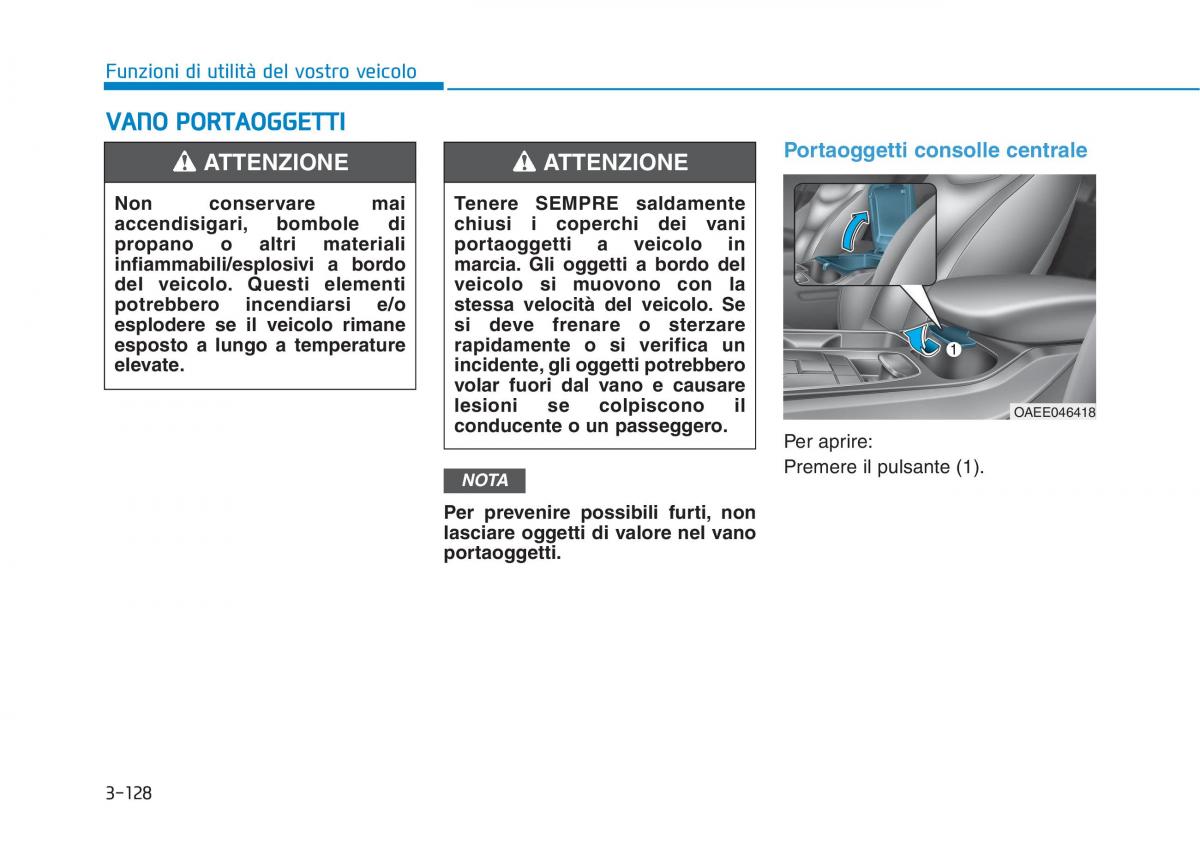 Funzioni di utilità del vostro veicolo

VANO PORTAOGGETTI

ATTENZIONE

Non conservare mai accendisigari, bombole di propano o altri materiali infiammabili/esplosivi a bordo del veicolo. Questi elementi potrebbero incendiarsi e/o esplodere se il veicolo rimane esposto a lungo a temperature elevate.

ATTENZIONE

Tenere SEMPRE saldamente chiusi i coperchi dei vani portaoggetti a veicolo in marcia. Gli oggetti a bordo del veicolo si muovono con la stessa velocità del veicolo. Se si deve frenare o sterzare rapidamente o si verifica un incidente, gli oggetti potrebbero volar fuori dal vano e causare lesioni se colpiscono il conducente o un passeggero.

NOTA

Per prevenire possibili furti, non lasciare oggetti di valore nel vano portaoggetti.

Portaoggetti consolle centrale

1

OAEE046418

Per aprire:
Premere il pulsante (1).

3-128